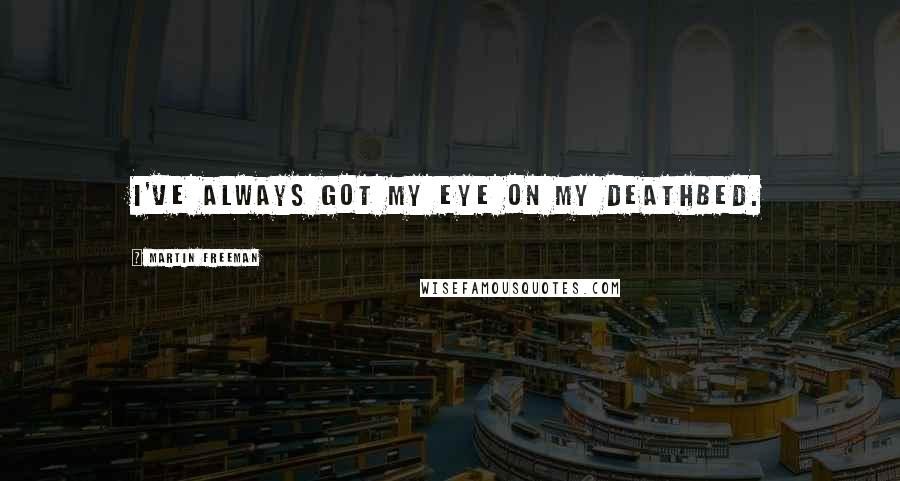 I'VE ALWAYS GOT MY EYE ON MY DEATHBED.

? MARTIN FREEMAN

WISEFAMOUSQUOTES.COM